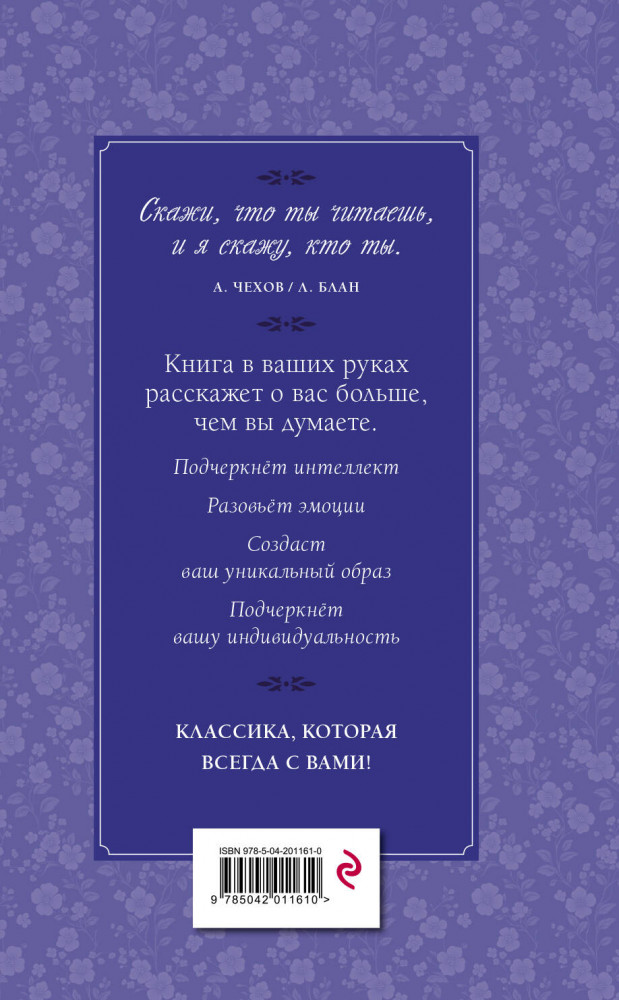 Скажи, что ты читаешь, и я скажу, кто ты.

А. ЧЕХОВ / Л. БЛАН

Книга в ваших руках расскажет о вас больше, чем вы думаете.

Подчеркнёт интеллект

Разовьёт эмоции

Создаст ваш уникальный образ

Подчеркнёт вашу индивидуальность

КЛАССИКА, КОТОРАЯ ВСЕГДА С ВАМИ!

ISBN 978-5-04-201161-0

9 785042 011610 >